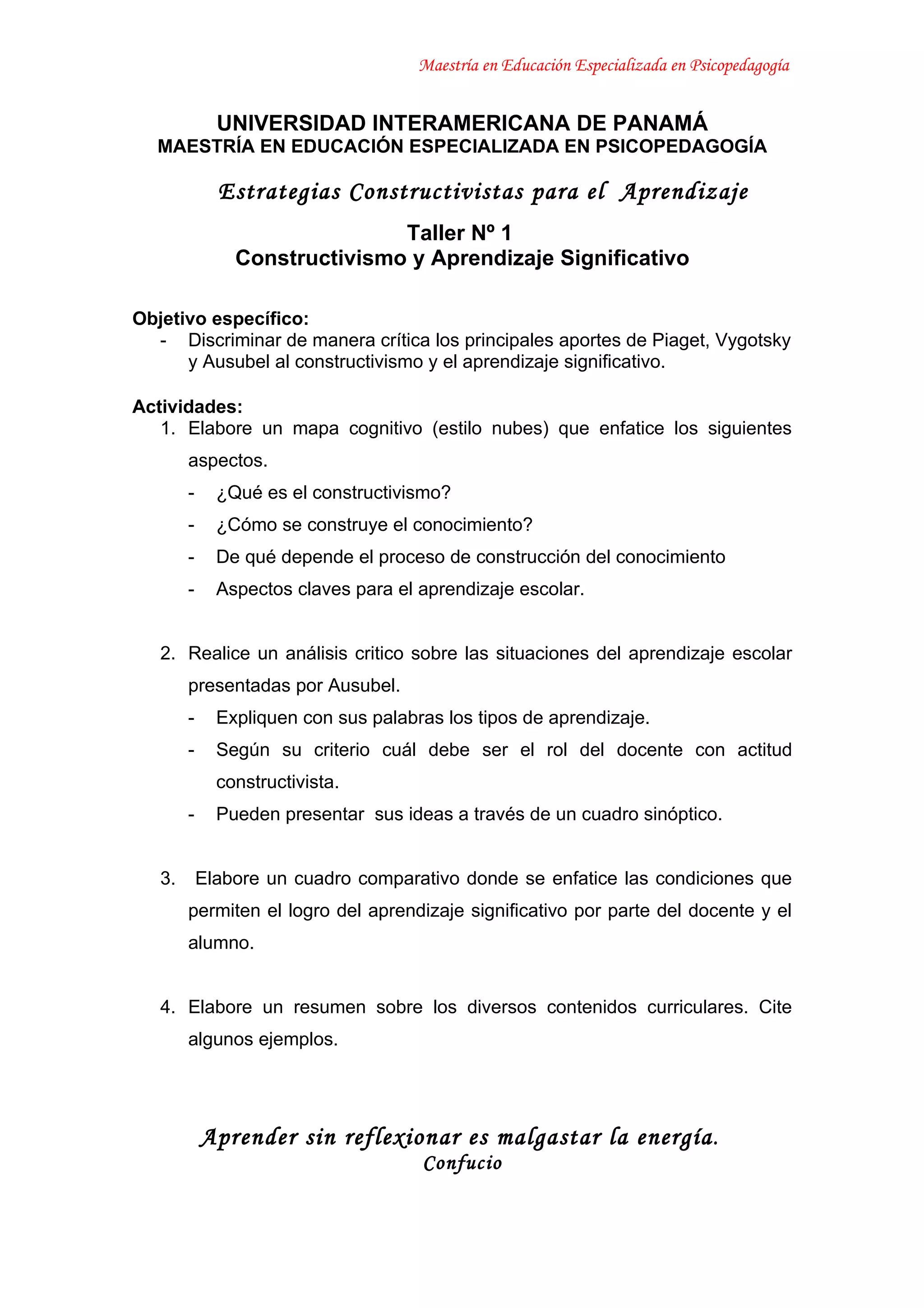 Maestría en Educación Especializada en Psicopedagogía

UNIVERSIDAD INTERAMERICANA DE PANAMÁ
MAESTRÍA EN EDUCACIÓN ESPECIALIZADA EN PSICOPEDAGOGÍA

Estrategias Constructivistas para el Aprendizaje

Taller Nº 1
Constructivismo y Aprendizaje Significativo

Objetivo específico:
- Discriminar de manera crítica los principales aportes de Piaget, Vygotsky y Ausubel al constructivismo y el aprendizaje significativo.

Actividades:
1. Elabore un mapa cognitivo (estilo nubes) que enfatice los siguientes aspectos.
- ¿Qué es el constructivismo?
- ¿Cómo se construye el conocimiento?
- De qué depende el proceso de construcción del conocimiento
- Aspectos claves para el aprendizaje escolar.

2. Realice un análisis critico sobre las situaciones del aprendizaje escolar presentadas por Ausubel.
- Expliquen con sus palabras los tipos de aprendizaje.
- Según su criterio cuál debe ser el rol del docente con actitud constructivista.
- Pueden presentar sus ideas a través de un cuadro sinóptico.

3. Elabore un cuadro comparativo donde se enfatice las condiciones que permiten el logro del aprendizaje significativo por parte del docente y el alumno.

4. Elabore un resumen sobre los diversos contenidos curriculares. Cite algunos ejemplos.

Aprender sin reflexionar es malgastar la energía.
Confucio